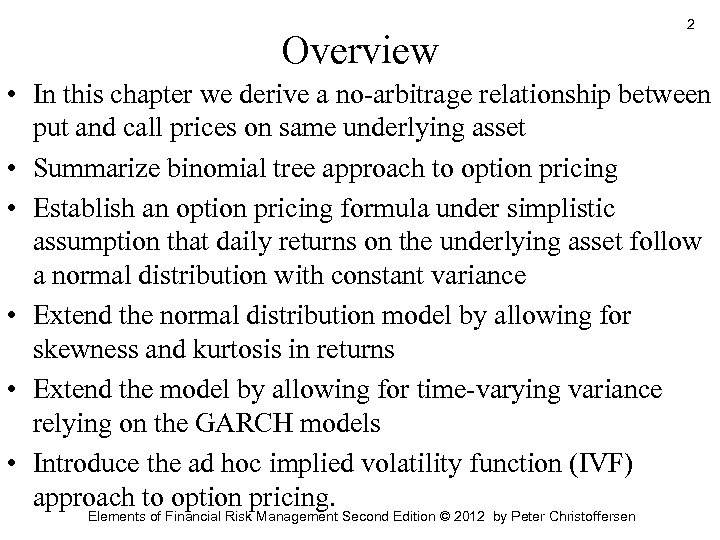 2

Overview

• In this chapter we derive a no-arbitrage relationship between put and call prices on same underlying asset
• Summarize binomial tree approach to option pricing
• Establish an option pricing formula under simplistic assumption that daily returns on the underlying asset follow a normal distribution with constant variance
• Extend the normal distribution model by allowing for skewness and kurtosis in returns
• Extend the model by allowing for time-varying variance relying on the GARCH models
• Introduce the ad hoc implied volatility function (IVF) approach to option pricing.

Elements of Financial Risk Management Second Edition © 2012 by Peter Christoffersen